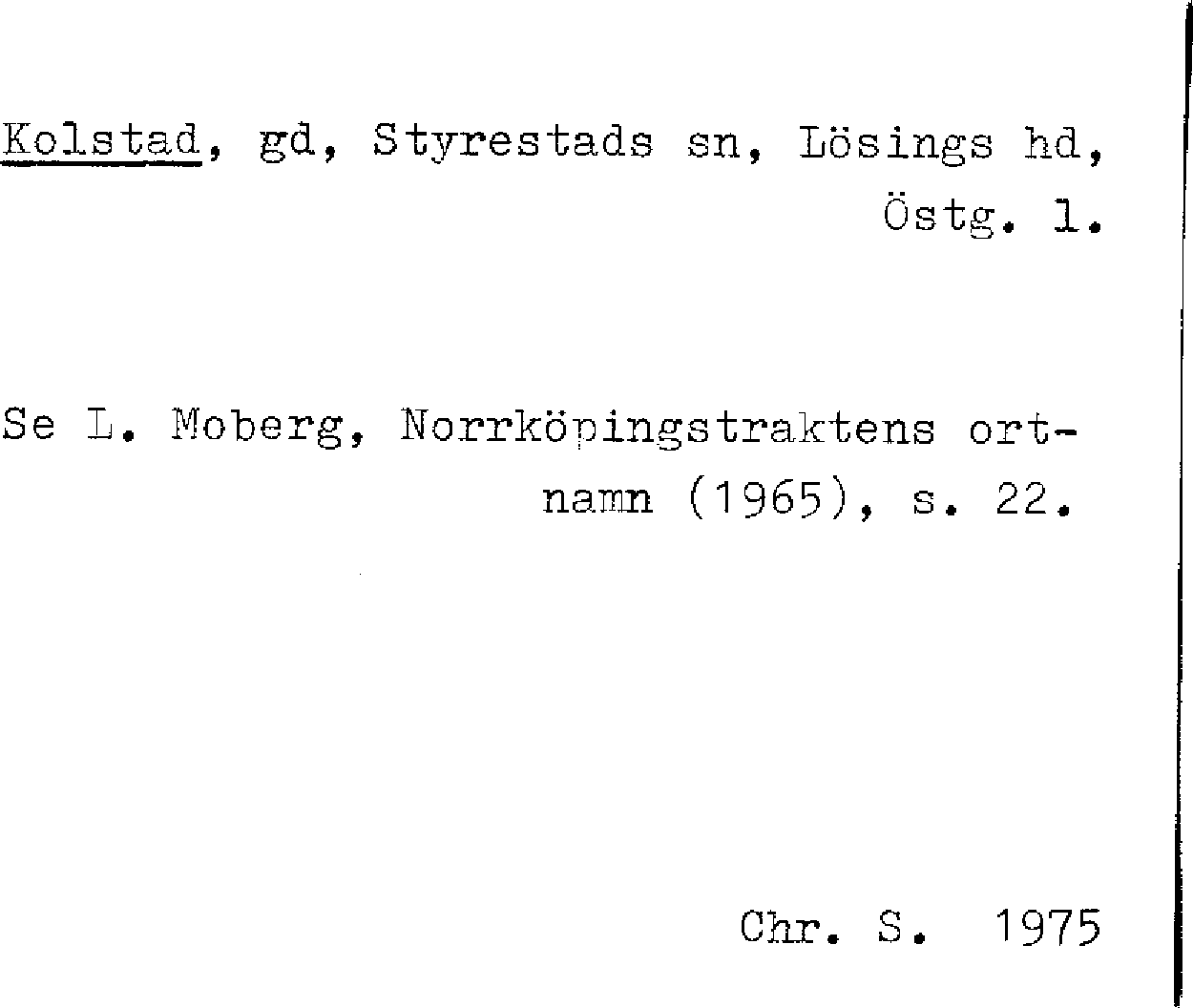 Kolstad, gd, Styrestads sn, Lösings hd, Östg. l.

Se L. Moberg, Norrköpingstraktens ortnamn (1965), s. 22.

Chr. S. 1975